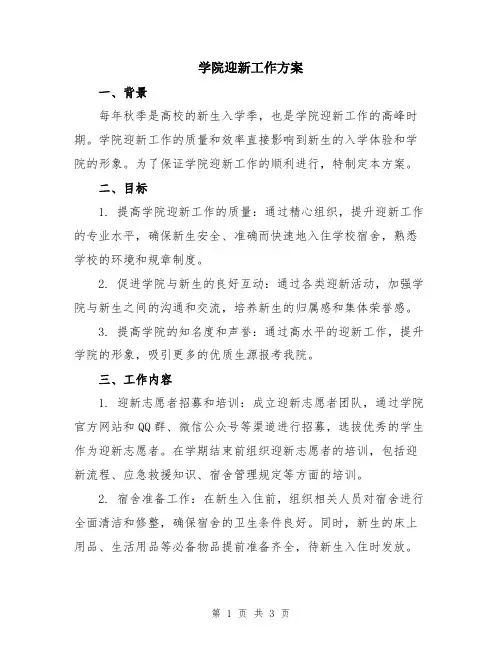 学院迎新工作方案

一、背景

每年秋季是高校的新生入学季，也是学院迎新工作的高峰时期。学院迎新工作的质量和效率直接影响到新生的入学体验和学院的形象。为了保证学院迎新工作的顺利进行，特制定本方案。

二、目标

1. 提高学院迎新工作的质量：通过精心组织，提升迎新工作的专业水平，确保新生安全、准确而快速地入住学校宿舍，熟悉学校的环境和规章制度。

2. 促进学院与新生的良好互动：通过各类迎新活动，加强学院与新生之间的沟通和交流，培养新生的归属感和集体荣誉感。

3. 提高学院的知名度和声誉：通过高水平的迎新工作，提升学院的形象，吸引更多的优质生源报考我院。

三、工作内容

1. 迎新志愿者招募和培训：成立迎新志愿者团队，通过学院官方网站和QQ群、微信公众号等渠道进行招募，选拔优秀的学生作为迎新志愿者。在学期结束前组织迎新志愿者的培训，包括迎新流程、应急救援知识、宿舍管理规定等方面的培训。

2. 宿舍准备工作：在新生入住前，组织相关人员对宿舍进行全面清洁和修整，确保宿舍的卫生条件良好。同时，新生的床上用品、生活用品等必备物品提前准备齐全，待新生入住时发放。

第 1 页 共 3 页